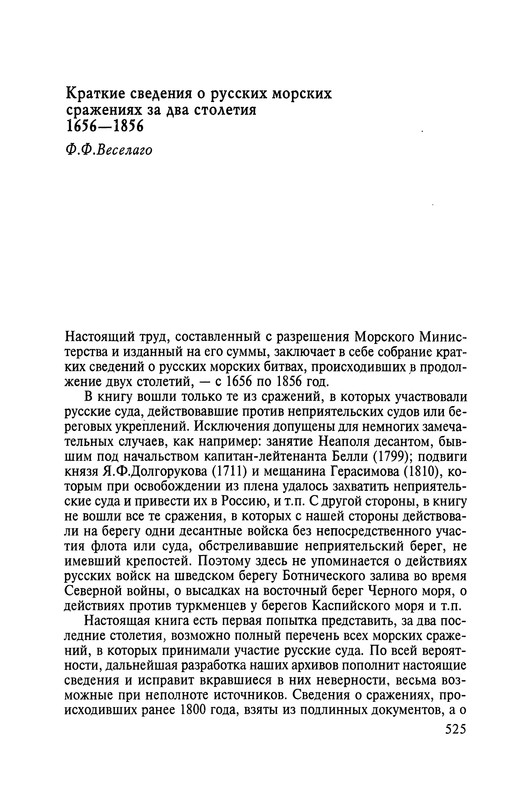 Краткие сведения о русских морских сражениях за два столетия
1656—1856

Ф.Ф.Веселаго

Настоящий труд, составленный с разрешения Морского Министерства и изданный на его суммы, заключает в себе собрание кратких сведений о русских морских битвах, происходивших в продолжение двух столетий, — с 1656 по 1856 год.

В книгу вошли только те из сражений, в которых участвовали русские суда, действовавшие против неприятельских судов или береговых укреплений. Исключения допущены для немногих замечательных случаев, как например: занятие Неаполя десантом, бывшим под начальством капитан-лейтенанта Белли (1799); подвиги князя Я.Ф.Долгорукова (1711) и мещанина Герасимова (1810), которым при освобождении из плена удалось захватить неприятельские суда и привести их в Россию, и т.п. С другой стороны, в книгу не вошли все те сражения, в которых с нашей стороны действовали на берегу одни десантные войска без непосредственного участия флота или суда, обстреливавшие неприятельский берег, не имевший крепостей. Поэтому здесь не упоминается о действиях русских войск на шведском берегу Ботнического залива во время Северной войны, о высадках на восточный берег Черного моря, о действиях против туркменцев у берегов Каспийского моря и т.п.

Настоящая книга есть первая попытка представить, за два последние столетия, возможно полный перечень всех морских сражений, в которых принимали участие русские суда. По всей вероятности, дальнейшая разработка наших архивов пополнит настоящие сведения и исправит вкравшиеся в них неверности, весьма возможные при неполноте источников. Сведения о сражениях, происходивших ранее 1800 года, взяты из подлинных документов, а о

525